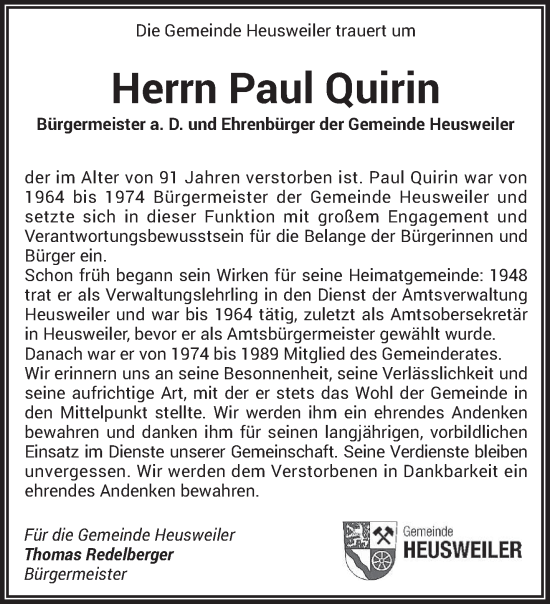 Die Gemeinde Heusweiler trauert um

Herrn Paul Quirin

Bürgermeister a. D. und Ehrenbürger der Gemeinde Heusweiler

der im Alter von 91 Jahren verstorben ist. Paul Quirin war von 1964 bis 1974 Bürgermeister der Gemeinde Heusweiler und setzte sich in dieser Funktion mit großem Engagement und Verantwortungsbewusstsein für die Belange der Bürgerinnen und Bürger ein.
Schon früh begann sein Wirken für seine Heimatgemeinde: 1948 trat er als Verwaltungslehrling in den Dienst der Amtsverwaltung Heusweiler und war bis 1964 tätig, zuletzt als Amtsobersekretär in Heusweiler, bevor er als Amtsbürgermeister gewählt wurde.
Danach war er von 1974 bis 1989 Mitglied des Gemeinderates.
Wir erinnern uns an seine Besonnenheit, seine Verlässlichkeit und seine aufrichtige Art, mit der er stets das Wohl der Gemeinde in den Mittelpunkt stellte. Wir werden ihm ein ehrendes Andenken bewahren und danken ihm für seinen langjährigen, vorbildlichen Einsatz im Dienste unserer Gemeinschaft. Seine Verdienste bleiben unvergessen. Wir werden dem Verstorbenen in Dankbarkeit ein ehrendes Andenken bewahren.

Für die Gemeinde Heusweiler
Thomas Redelberger
Bürgermeister

Gemeinde
HEUSWEILER